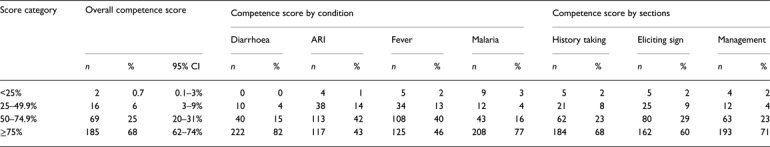 | Score category | Overall competence score | | | Competence score by condition | | | | | | | | Competence score by sections | | | | | |
|---|---|---|---|---|---|---|---|---|---|---|---|---|---|---|---|---|---|
| | | | | Diarrhoea | | ARI | | Fever | | Malaria | | History taking | | Eliciting sign | | Management | |
| | n | % | 95% CI | n | % | n | % | n | % | n | % | n | % | n | % | n | % |
| <25% | 2 | 0.7 | 0.1–3% | 0 | 0 | 4 | 1 | 5 | 2 | 9 | 3 | 5 | 2 | 5 | 2 | 4 | 2 |
| 25–49.9% | 16 | 6 | 3–9% | 10 | 4 | 38 | 14 | 34 | 13 | 12 | 4 | 21 | 8 | 25 | 9 | 12 | 4 |
| 50–74.9% | 69 | 25 | 20–31% | 40 | 15 | 113 | 42 | 108 | 40 | 43 | 16 | 62 | 23 | 80 | 29 | 63 | 23 |
| ≥75% | 185 | 68 | 62–74% | 222 | 82 | 117 | 43 | 125 | 46 | 208 | 77 | 184 | 68 | 162 | 60 | 193 | 71 |